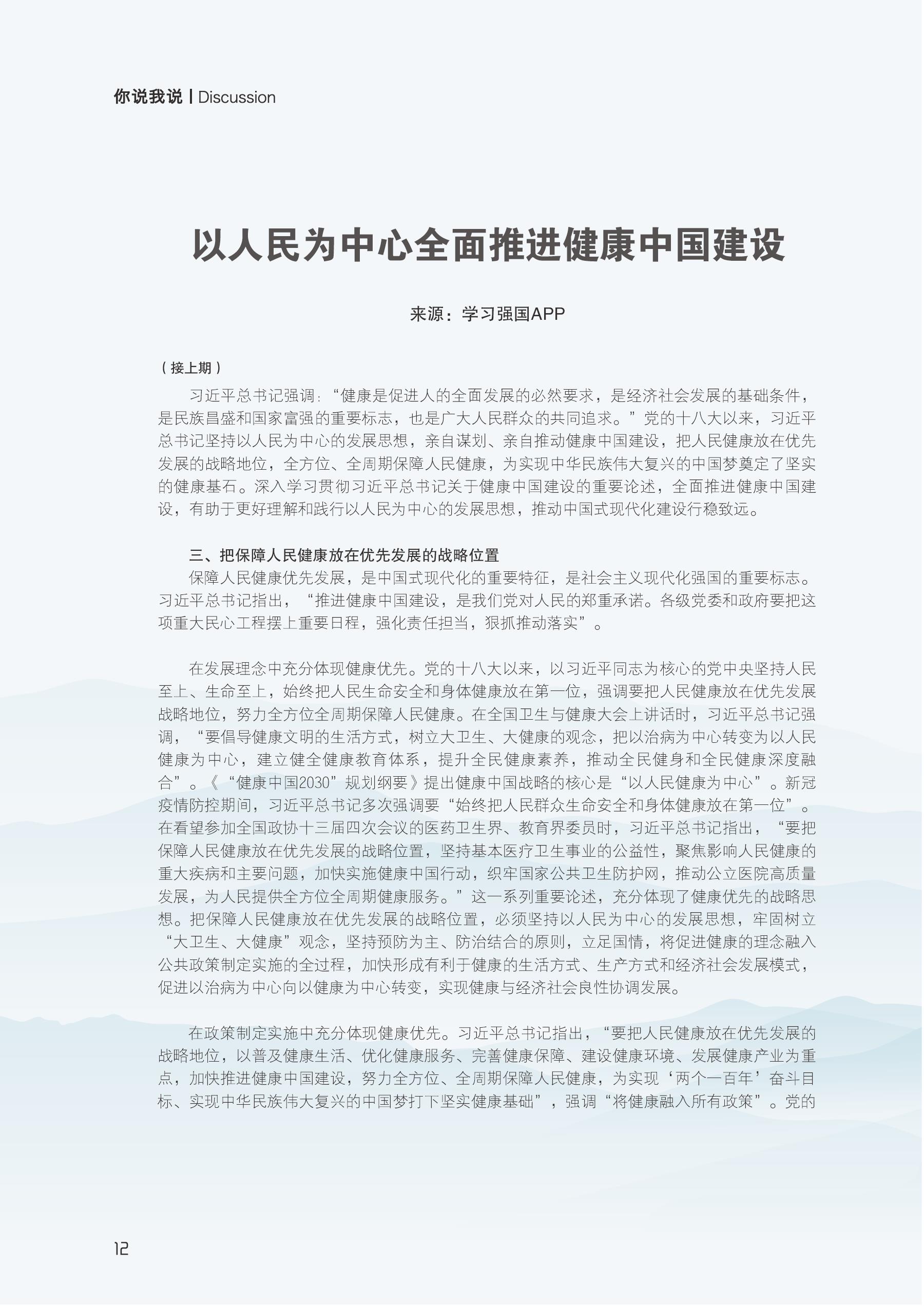 你说我说 | Discussion

以人民为中心全面推进健康中国建设

来源：学习强国APP

（接上期）

习近平总书记强调：“健康是促进人的全面发展的必然要求，是经济社会发展的基础条件，是民族昌盛和国家富强的重要标志，也是广大人民群众的共同追求。”党的十八大以来，习近平总书记坚持以人民为中心的发展思想，亲自谋划、亲自推动健康中国建设，把人民健康放在优先发展的战略地位，全方位、全周期保障人民健康，为实现中华民族伟大复兴的中国梦奠定了坚实的健康基石。深入学习贯彻习近平总书记关于健康中国建设的重要论述，全面推进健康中国建设，有助于更好理解和践行以人民为中心的发展思想，推动中国式现代化建设行稳致远。

三、把保障人民健康放在优先发展的战略位置

保障人民健康优先发展，是中国式现代化的重要特征，是社会主义现代化强国的重要标志。习近平总书记指出，“推进健康中国建设，是我们党对人民的郑重承诺。各级党委和政府要把这项重大民心工程摆上重要日程，强化责任担当，狠抓推动落实”。

在发展理念中充分体现健康优先。党的十八大以来，以习近平同志为核心的党中央坚持人民至上、生命至上，始终把人民生命安全和身体健康放在第一位，强调要把人民健康放在优先发展战略地位，努力全方位全周期保障人民健康。在全国卫生与健康大会上讲话时，习近平总书记强调，“要倡导健康文明的生活方式，树立大卫生、大健康的观念，把以治病为中心转变为以人民健康为中心，建立健全健康教育体系，提升全民健康素养，推动全民健身和全民健康深度融合”。《“健康中国2030”规划纲要》提出健康中国战略的核心是“以人民健康为中心”。新冠疫情防控期间，习近平总书记多次强调要“始终把人民群众生命安全和身体健康放在第一位”。在看望参加全国政协十三届四次会议的医药卫生界、教育界委员时，习近平总书记指出，“要把保障人民健康放在优先发展的战略位置，坚持基本医疗卫生事业的公益性，聚焦影响人民健康的重大疾病和主要问题，加快实施健康中国行动，织牢国家公共卫生防护网，推动公立医院高质量发展，为人民提供全方位全周期健康服务。”这一系列重要论述，充分体现了健康优先的战略思想。把保障人民健康放在优先发展的战略位置，必须坚持以人民为中心的发展思想，牢固树立“大卫生、大健康”观念，坚持预防为主、防治结合的原则，立足国情，将促进健康的理念融入公共政策制定实施的全过程，加快形成有利于健康的生活方式、生产方式和经济社会发展模式，促进以治病为中心向以健康为中心转变，实现健康与经济社会良性协调发展。

在政策制定实施中充分体现健康优先。习近平总书记指出，“要把人民健康放在优先发展的战略地位，以普及健康生活、优化健康服务、完善健康保障、建设健康环境、发展健康产业为重点，加快推进健康中国建设，努力全方位、全周期保障人民健康，为实现‘两个一百年’奋斗目标、实现中华民族伟大复兴的中国梦打下坚实健康基础”，强调“将健康融入所有政策”。党的

12